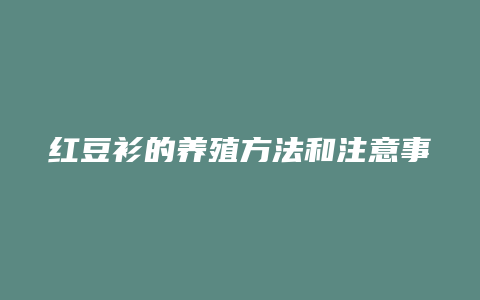 红豆衫的养殖方法和注意事